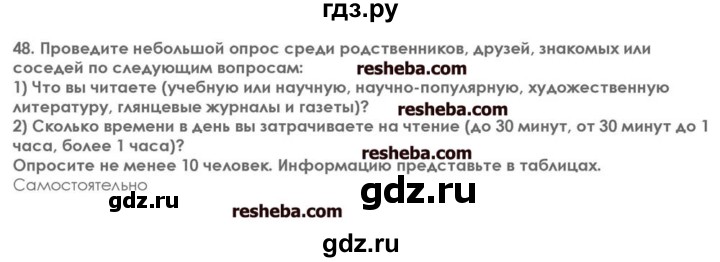 гдз.ру

48. Проведите небольшой опрос среди родственников, друзей, знакомых или соседей по следующим вопросам: resheba.com
1) Что вы читаете (учебную или научную, научно-популярную, художественную литературу, глянцевые журналы и газеты)? resheba.com
2) Сколько времени в день вы затрачиваете на чтение (до 30 минут, от 30 минут до 1 часа, более 1 часа)?
resheba.com
Опросите не менее 10 человек. Информацию представьте в таблицах.
Самостоятельно
gdz.ru
gdz.ru
resheba.com
gdz.ru